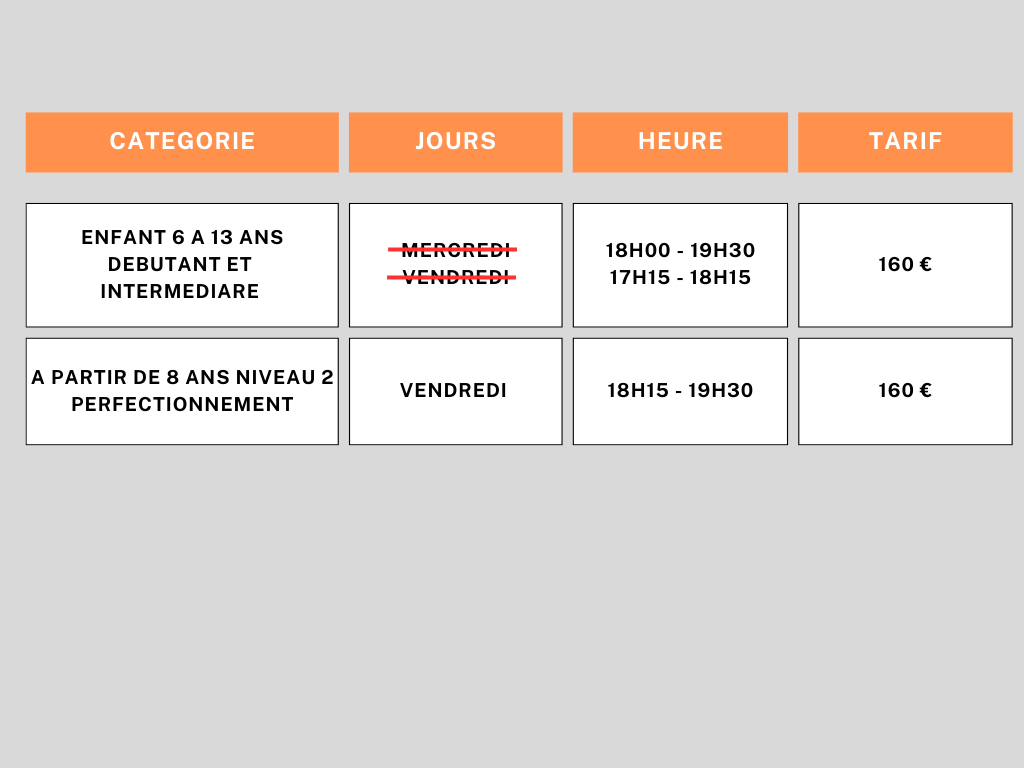 | CATEGORIE | JOURS | HEURE | TARIF |
|---|---|---|---|
| ENFANT 6 A 13 ANS DEBUTANT ET INTERMEDIARE | ~~MERCREDI~~ ~~VENDREDI~~ | 18H00 - 19H30 17H15 - 18H15 | 160 € |
| A PARTIR DE 8 ANS NIVEAU 2 PERFECTIONNEMENT | VENDREDI | 18H15 - 19H30 | 160 € |